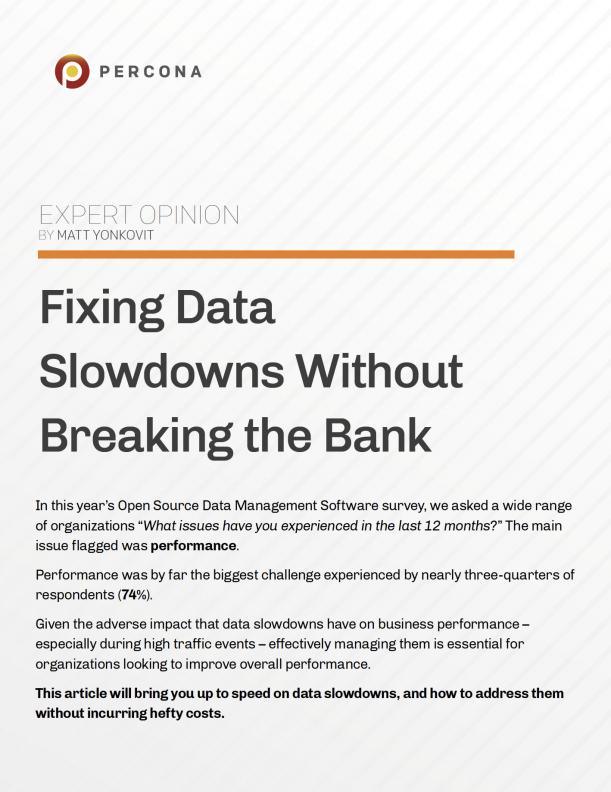 PERCONA

EXPERT OPINION
BY MATT YONKOVIT

Fixing Data Slowdowns Without Breaking the Bank

In this year's Open Source Data Management Software survey, we asked a wide range of organizations "What issues have you experienced in the last 12 months?" The main issue flagged was performance.

Performance was by far the biggest challenge experienced by nearly three-quarters of respondents (74%).

Given the adverse impact that data slowdowns have on business performance – especially during high traffic events – effectively managing them is essential for organizations looking to improve overall performance.

This article will bring you up to speed on data slowdowns, and how to address them without incurring hefty costs.